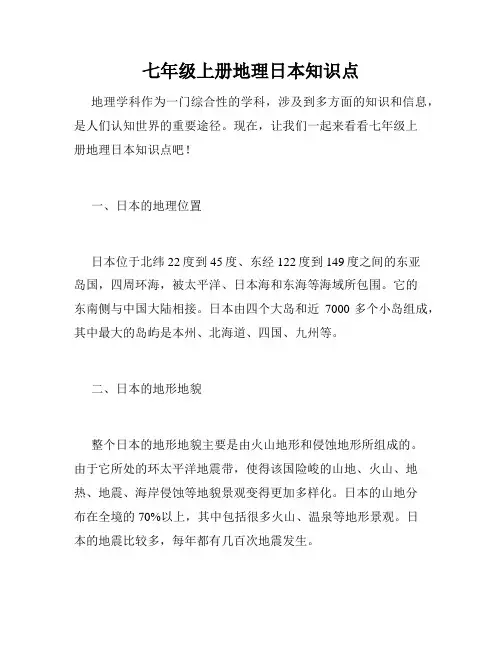 七年级上册地理日本知识点

地理学科作为一门综合性的学科，涉及到多方面的知识和信息，是人们认知世界的重要途径。现在，让我们一起来看看七年级上册地理日本知识点吧！

一、日本的地理位置

日本位于北纬 22 度到 45 度、东经 122 度到 149 度之间的东亚岛国，四周环海，被太平洋、日本海和东海等海域所包围。它的东南侧与中国大陆相接。日本由四个大岛和近 7000 多个小岛组成，其中最大的岛屿是本州、北海道、四国、九州等。

二、日本的地形地貌

整个日本的地形地貌主要是由火山地形和侵蚀地形所组成的。由于它所处的环太平洋地震带，使得该国险峻的山地、火山、地热、地震、海岸侵蚀等地貌景观变得更加多样化。日本的山地分布在全境的 70%以上，其中包括很多火山、温泉等地形景观。日本的地震比较多，每年都有几百次地震发生。